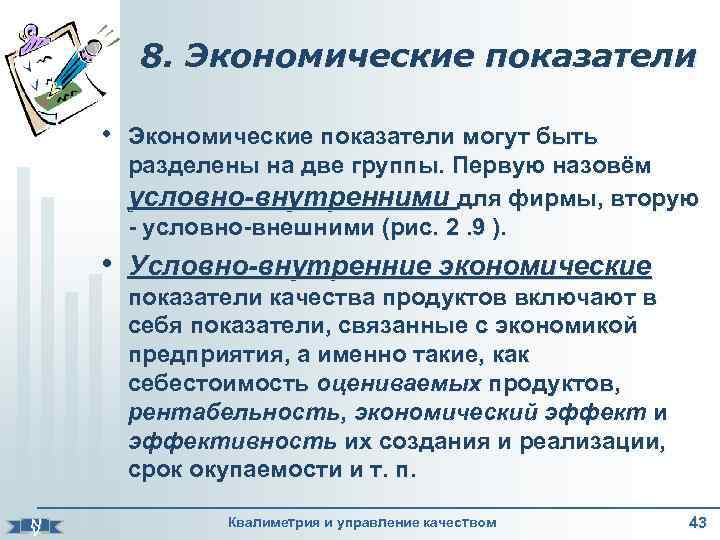 8. Экономические показатели

• Экономические показатели могут быть разделены на две группы. Первую назовём условно-внутренними для фирмы, вторую - условно-внешними (рис. 2 .9 ).

• Условно-внутренние экономические показатели качества продуктов включают в себя показатели, связанные с экономикой предприятия, а именно такие, как себестоимость оцениваемых продуктов, рентабельность, экономический эффект и эффективность их создания и реализации, срок окупаемости и т. п.

Квалиметрия и управление качеством

43